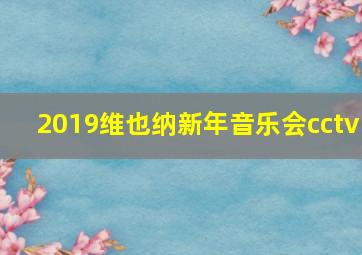 2019维也纳新年音乐会cctv